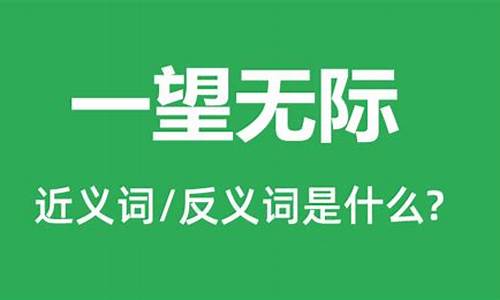 一望无际

近义词/反义词是什么?